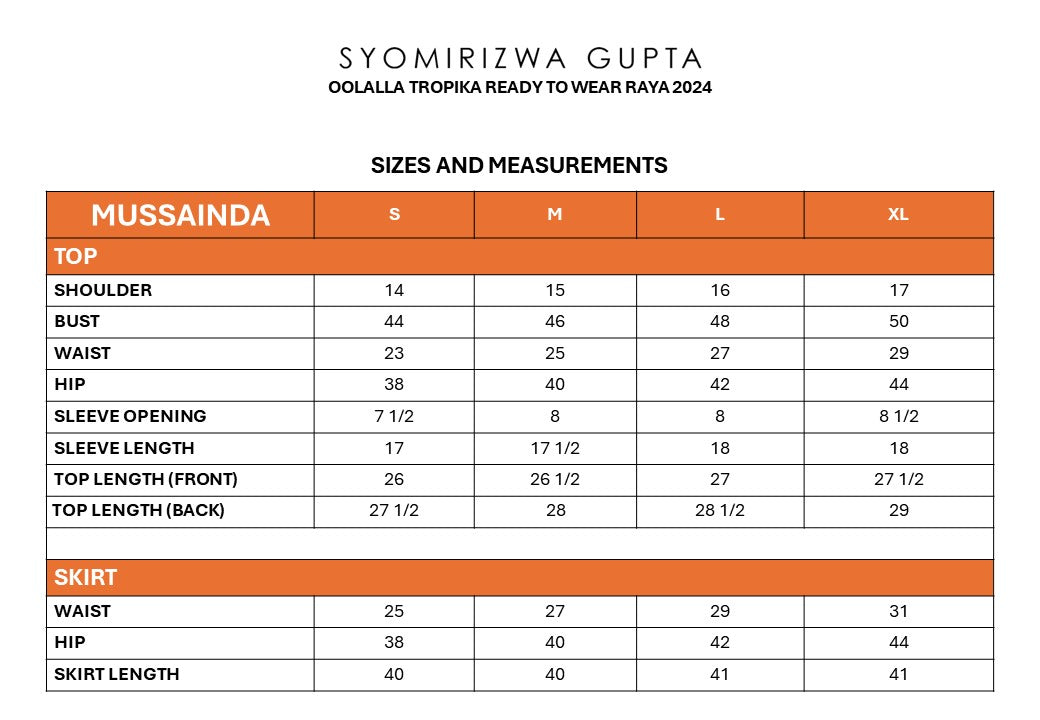 SYOMIRIZWA GUPTA
OOLALLA TROPIKA READY TO WEAR RAYA 2024

SIZES AND MEASUREMENTS

| MUSSAINDA | S | M | L | XL |
|---|---|---|---|---|
| TOP | | | | |
| SHOULDER | 14 | 15 | 16 | 17 |
| BUST | 44 | 46 | 48 | 50 |
| WAIST | 23 | 25 | 27 | 29 |
| HIP | 38 | 40 | 42 | 44 |
| SLEEVE OPENING | 7 1/2 | 8 | 8 | 8 1/2 |
| SLEEVE LENGTH | 17 | 17 1/2 | 18 | 18 |
| TOP LENGTH (FRONT) | 26 | 26 1/2 | 27 | 27 1/2 |
| TOP LENGTH (BACK) | 27 1/2 | 28 | 28 1/2 | 29 |
| | | | | |
| SKIRT | | | | |
| WAIST | 25 | 27 | 29 | 31 |
| HIP | 38 | 40 | 42 | 44 |
| SKIRT LENGTH | 40 | 40 | 41 | 41 |